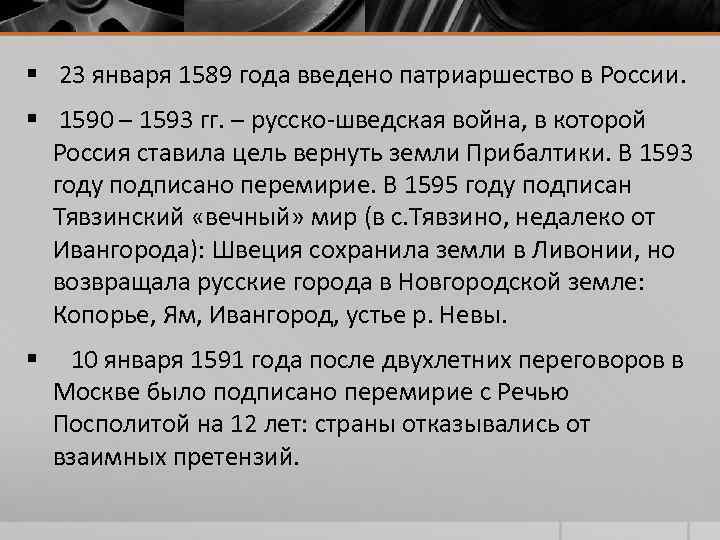 ▪ 23 января 1589 года введено патриаршество в России.

▪ 1590 – 1593 гг. – русско-шведская война, в которой Россия ставила цель вернуть земли Прибалтики. В 1593 году подписано перемирие. В 1595 году подписан Тявзинский «вечный» мир (в с.Тявзино, недалеко от Ивангорода): Швеция сохранила земли в Ливонии, но возвращала русские города в Новгородской земле: Копорье, Ям, Ивангород, устье р. Невы.

▪ 10 января 1591 года после двухлетних переговоров в Москве было подписано перемирие с Речью Посполитой на 12 лет: страны отказывались от взаимных претензий.